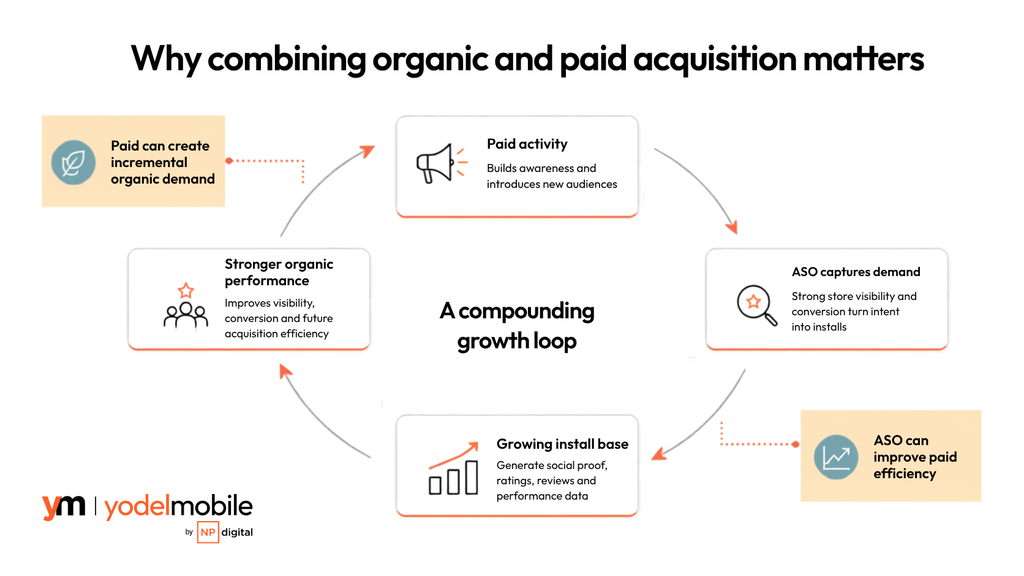 Why combining organic and paid acquisition matters

Paid can create incremental organic demand

Paid activity
Builds awareness and introduces new audiences

ASO captures demand
Strong store visibility and conversion turn intent into installs

ASO can improve paid efficiency

Growing install base
Generate social proof, ratings, reviews and performance data

Stronger organic performance
Improves visibility, conversion and future acquisition efficiency

A compounding growth loop

ym | yodelmobile
by NP digital